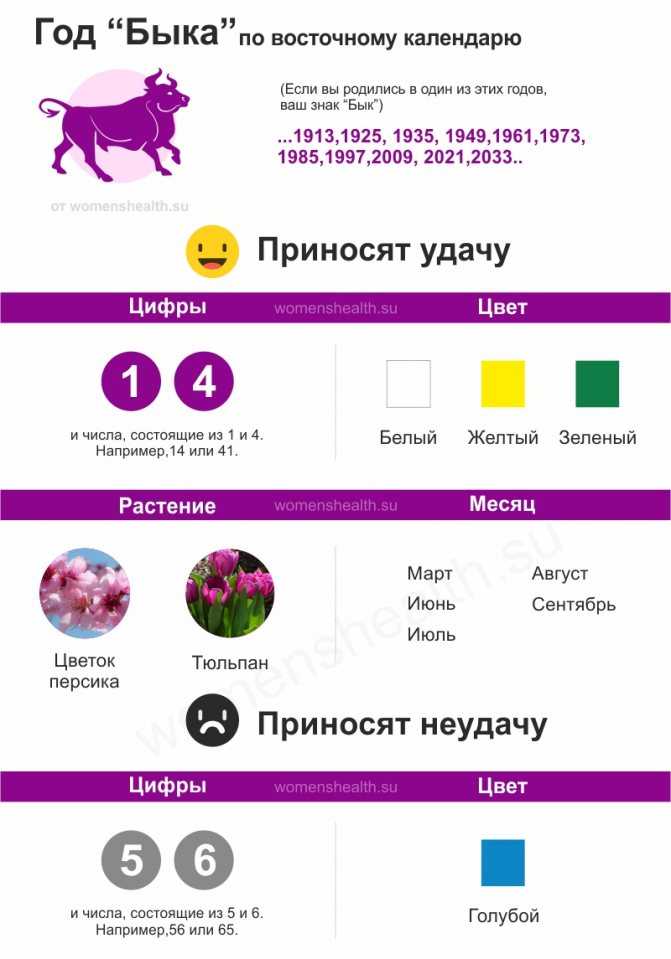 Год “Быка” по восточному календарю

(Если вы родились в один из этих годов, ваш знак “Бык”)

...1913,1925, 1935, 1949,1961,1973, 1985,1997,2009, 2021,2033..

от womenshealth.su

Приносят удачу

Цифры womenshealth.su Цвет

1 4

и числа, состоящие из 1 и 4. Например,14 или 41.

Белый Желтый Зеленый

Растение womenshealth.su Месяц

Цветок персика

Тюльпан

Март
Июнь
Июль

Август
Сентябрь

womenshealth.su

Приносят неудачу

Цифры womenshealth.su Цвет

5 6

и числа, состоящие из 5 и 6. Например,56 или 65.

Голубой